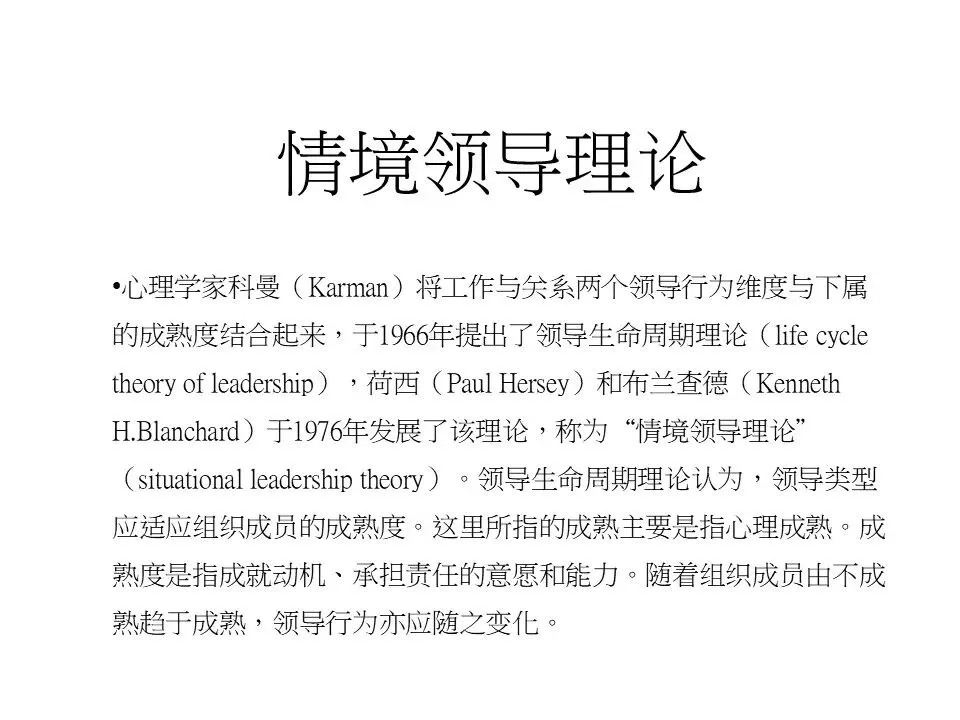 情境领导理论

•心理学家科曼（Karman）将工作与关系两个领导行为维度与下属的成熟度结合起来，于1966年提出了领导生命周期理论（life cycle theory of leadership），荷西（Paul Hersey）和布兰查德（Kenneth H.Blanchard）于1976年发展了该理论，称为“情境领导理论”（situational leadership theory）。领导生命周期理论认为，领导类型应适应组织成员的成熟度。这里所指的成熟主要是指心理成熟。成熟度是指成就动机、承担责任的意愿和能力。随着组织成员由不成熟趋于成熟，领导行为亦应随之变化。